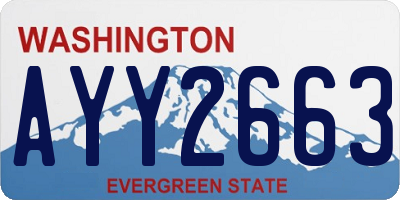 WASHINGTON
AYY2663
EVERGREEN STATE